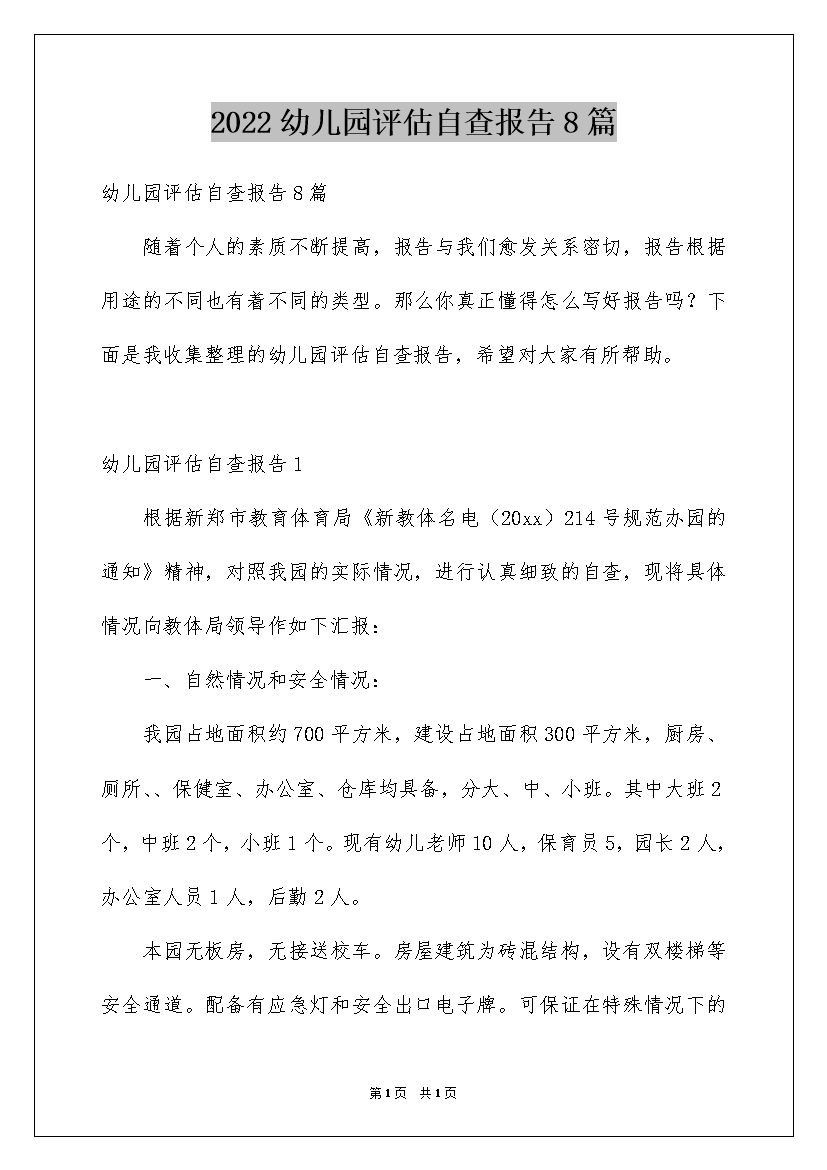 2022幼儿园评估自查报告8篇

幼儿园评估自查报告8篇

随着个人的素质不断提高，报告与我们愈发关系密切，报告根据用途的不同也有着不同的类型。那么你真正懂得怎么写好报告吗？下面是我收集整理的幼儿园评估自查报告，希望对大家有所帮助。

幼儿园评估自查报告1

根据新郑市教育体育局《新教体名电（20xx）214号规范办园的通知》精神，对照我园的实际情况，进行认真细致的自查，现将具体情况向教体局领导作如下汇报：

一、自然情况和安全情况：

我园占地面积约700平方米，建设占地面积300平方米，厨房、厕所、、保健室、办公室、仓库均具备，分大、中、小班。其中大班2个，中班2个，小班1个。现有幼儿老师10人，保育员5，园长2人，办公室人员1人，后勤2人。

本园无板房，无接送校车。房屋建筑为砖混结构，设有双楼梯等安全通道。配备有应急灯和安全出口电子牌。可保证在特殊情况下的

第1页 共1页